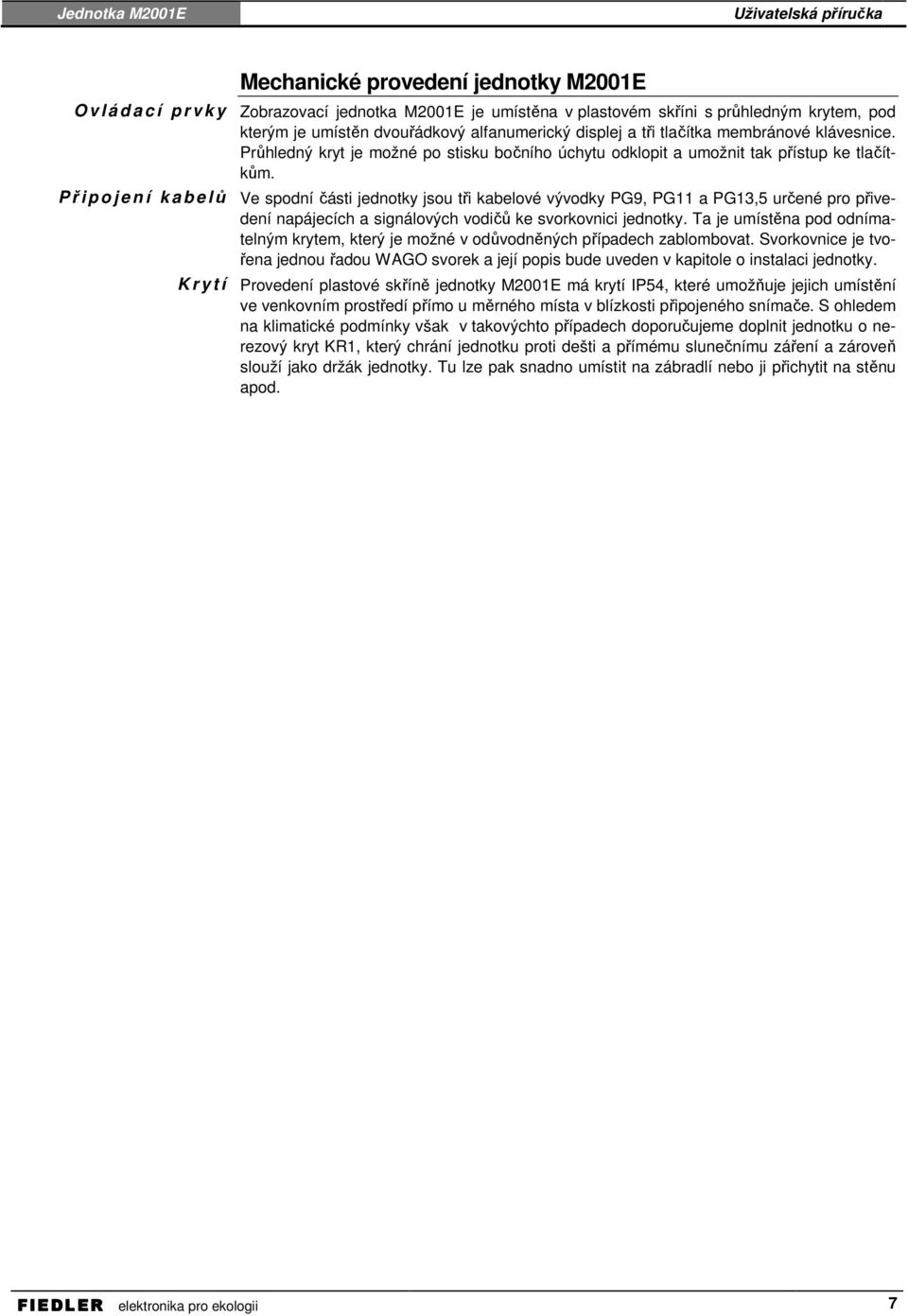 Jednotka M2001E

Uživatelská příručka

Mechanické provedení jednotky M2001E

Ovládací prvky

Zobrazovací jednotka M2001E je umístěna v plastovém skříni s průhledným krytem, pod kterým je umístěn dvouřádkový alfanumerický displej a tři tlačítka membránové klávesnice. Průhledný kryt je možné po stisku bočního úchytu odklopit a umožnit tak přístup ke tlačítkům.

Připojení kabelů

Ve spodní části jednotky jsou tři kabelové vývodky PG9, PG11 a PG13,5 určené pro přivedení napájecích a signálových vodičů ke svorkovnici jednotky. Ta je umístěna pod odnímatelným krytem, který je možné v odůvodněných případech zablombovat. Svorkovnice je tvořena jednou řadou WAGO svorek a její popis bude uveden v kapitole o instalaci jednotky.

Krytí

Provedení plastové skříně jednotky M2001E má krytí IP54, které umožňuje jejich umístění ve venkovním prostředí přímo u měrného místa v blízkosti připojeného snímače. S ohledem na klimatické podmínky však v takovýchto případech doporučujeme doplnit jednotku o nerezový kryt KR1, který chrání jednotku proti dešti a přímému slunečnímu záření a zároveň slouží jako držák jednotky. Tu lze pak snadno umístit na zábradlí nebo ji přichytit na stěnu apod.

FIEDLER elektronika pro ekologii

7